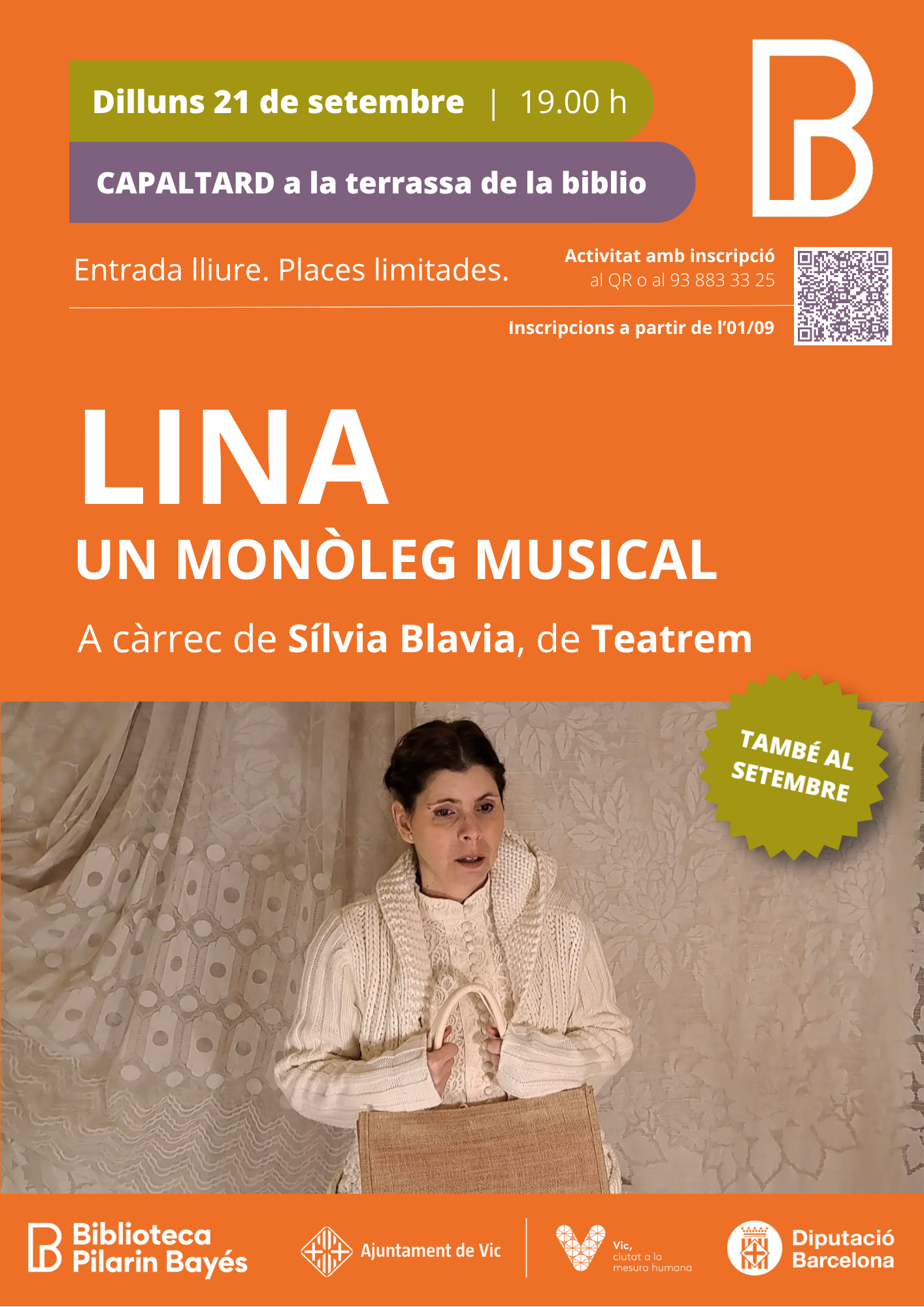 Dilluns 21 de setembre | 19.00 h

CAPALTARD a la terrassa de la biblio

Entrada lliure. Places limitades.

Activitat amb inscripció
al QR o al 93 883 33 25

Inscripcions a partir de l'01/09

LINA
UN MONÒLEG MUSICAL

A càrrec de Sílvia Blavia, de Teatrem

TAMBÉ AL SETEMBRE

Biblioteca
Pilarin Bayés

Ajuntament de Vic

Vic,
ciutat a la
mesura humana

Diputació
Barcelona